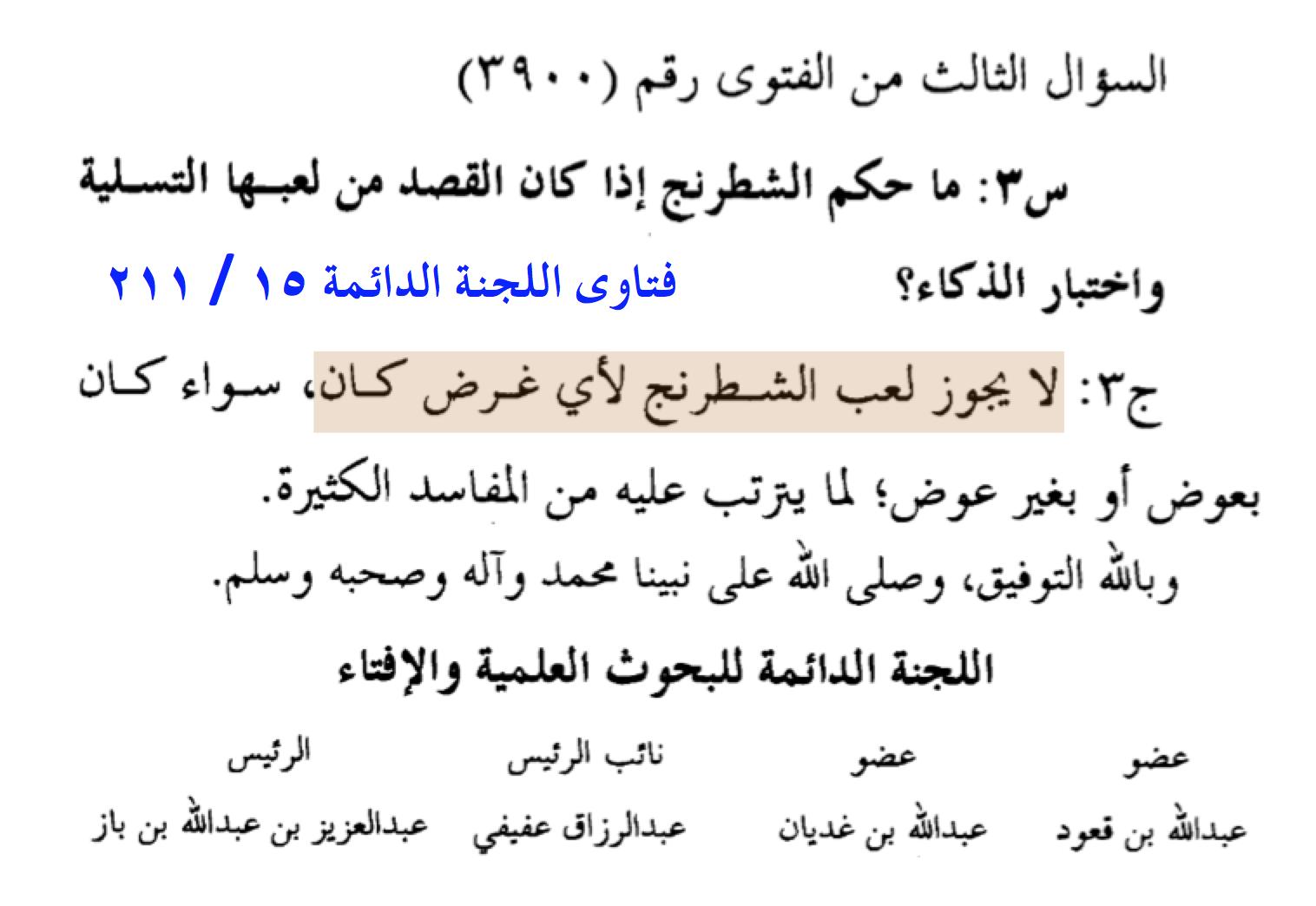 السؤال الثالث من الفتوى رقم (٣٩٠٠)

س٣: ما حكم الشطرنج إذا كان القصد من لعبها التسلية واختبار الذكاء؟

فتاوى اللجنة الدائمة ١٥ / ٢١١

ج٣: لا يجوز لعب الشطرنج لأي غرض كان، سواء كان بعوض أو بغير عوض؛ لما يترتب عليه من المفاسد الكثيرة.

وبالله التوفيق، وصلى الله على نبينا محمد وآله وصحبه وسلم.

اللجنة الدائمة للبحوث العلمية والإفتاء

| عضو | عضو | نائب الرئيس | الرئيس |
|---|---|---|---|
| عبدالله بن قعود | عبدالله بن غديان | عبدالرزاق عفيفي | عبدالعزيز بن عبدالله بن باز |